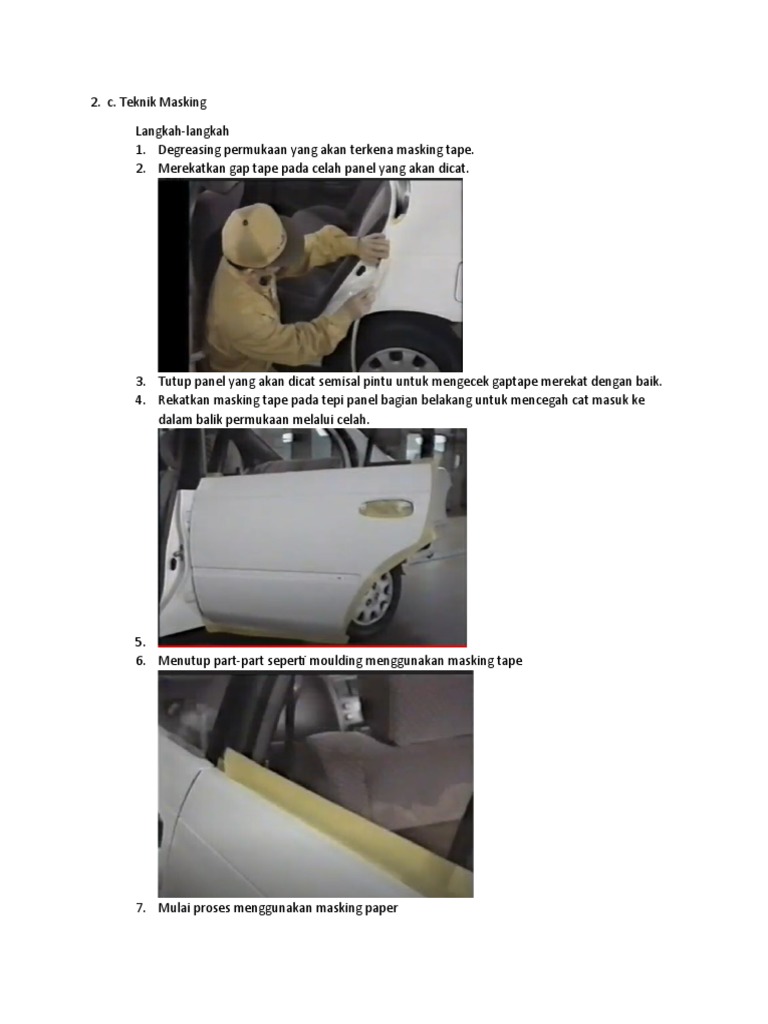 2. c. Teknik Masking

Langkah-langkah
1. Degreasing permukaan yang akan terkena masking tape.
2. Merekatkan gap tape pada celah panel yang akan dicat.

3. Tutup panel yang akan dicat semisal pintu untuk mengecek gaptape merekat dengan baik.
4. Rekatkan masking tape pada tepi panel bagian belakang untuk mencegah cat masuk ke dalam balik permukaan melalui celah.

5.
6. Menutup part-part seperti moulding menggunakan masking tape

7. Mulai proses menggunakan masking paper